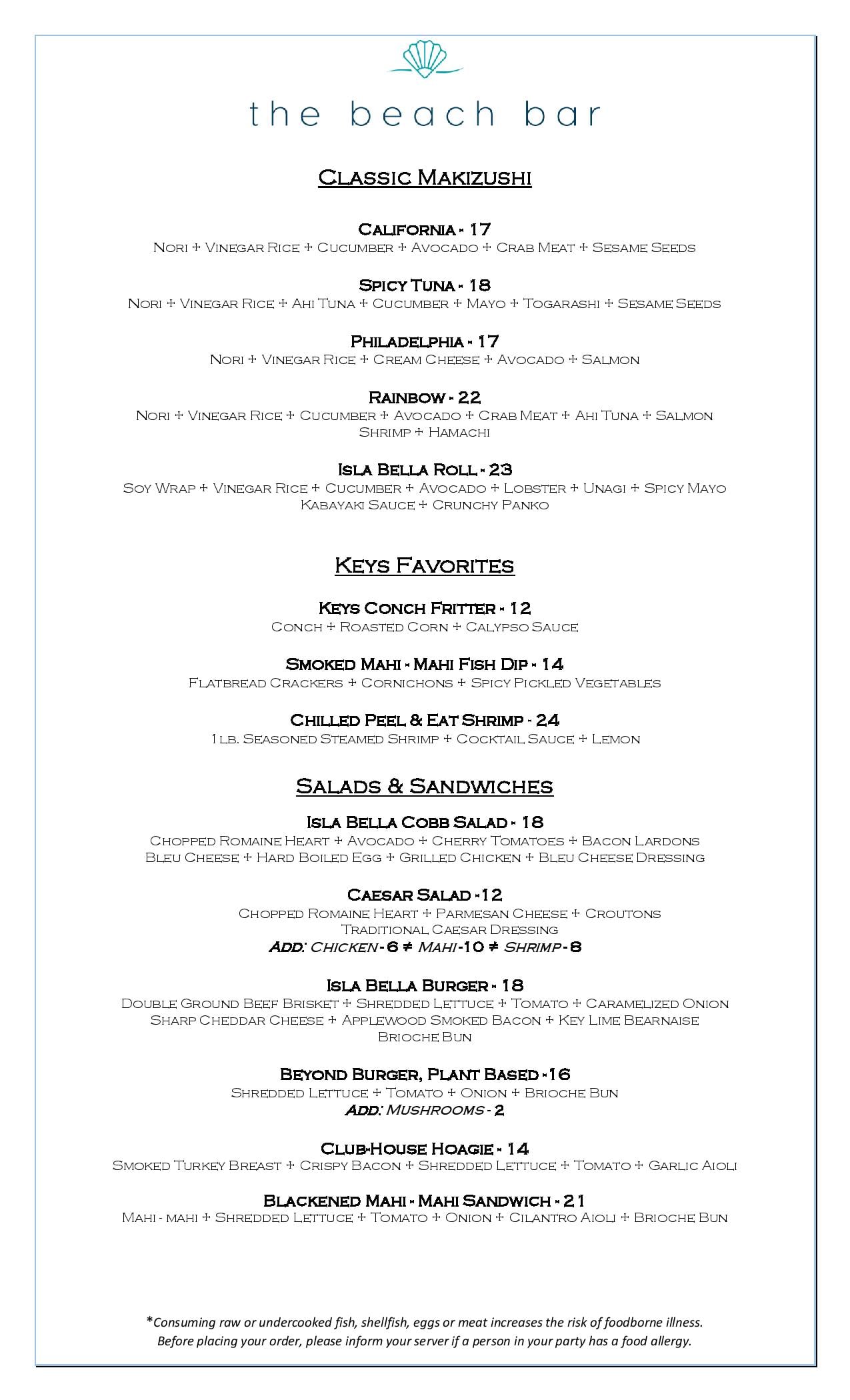 the beach bar

Classic Makizushi

California - 17
Nori + Vinegar Rice + Cucumber + Avocado + Crab Meat + Sesame Seeds

Spicy Tuna - 18
Nori + Vinegar Rice + Ahi Tuna + Cucumber + Mayo + Togarashi + Sesame Seeds

Philadelphia - 17
Nori + Vinegar Rice + Cream Cheese + Avocado + Salmon

Rainbow - 22
Nori + Vinegar Rice + Cucumber + Avocado + Crab Meat + Ahi Tuna + Salmon Shrimp + Hamachi

Isla Bella Roll - 23
Soy Wrap + Vinegar Rice + Cucumber + Avocado + Lobster + Unagi + Spicy Mayo Kabayaki Sauce + Crunchy Panko

Keys Favorites

Keys Conch Fritter - 12
Conch + Roasted Corn + Calypso Sauce

Smoked Mahi - Mahi Fish Dip - 14
Flatbread Crackers + Cornichons + Spicy Pickled Vegetables

Chilled Peel & Eat Shrimp - 24
1 lb. Seasoned Steamed Shrimp + Cocktail Sauce + Lemon

Salads & Sandwiches

Isla Bella Cobb Salad - 18
Chopped Romaine Heart + Avocado + Cherry Tomatoes + Bacon Lardons Bleu Cheese + Hard Boiled Egg + Grilled Chicken + Bleu Cheese Dressing

Caesar Salad -12
Chopped Romaine Heart + Parmesan Cheese + Croutons Traditional Caesar Dressing
Add: Chicken - 6 ≠ Mahi -10 ≠ Shrimp - 8

Isla Bella Burger - 18
Double Ground Beef Brisket + Shredded Lettuce + Tomato + Caramelized Onion Sharp Cheddar Cheese + Applewood Smoked Bacon + Key Lime Bearnaise Brioche Bun

Beyond Burger, Plant Based -16
Shredded Lettuce + Tomato + Onion + Brioche Bun
Add: Mushrooms - 2

Club-House Hoagie - 14
Smoked Turkey Breast + Crispy Bacon + Shredded Lettuce + Tomato + Garlic Aioli

Blackened Mahi - Mahi Sandwich - 21
Mahi - mahi + Shredded Lettuce + Tomato + Onion + Cilantro Aioli + Brioche Bun

*Consuming raw or undercooked fish, shellfish, eggs or meat increases the risk of foodborne illness.
Before placing your order, please inform your server if a person in your party has a food allergy.